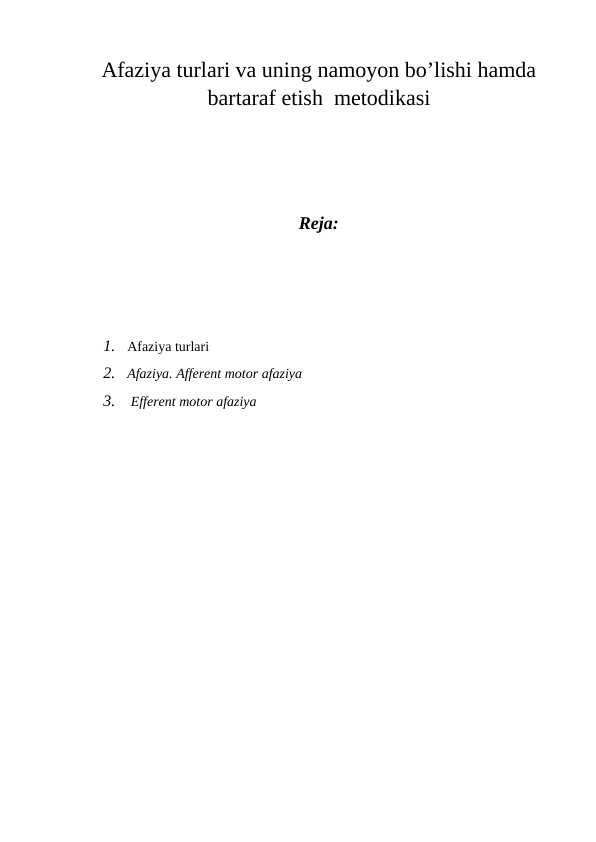 Afaziya turlari va uning namoyon bo’lishi hamda bartaraf etish metodikasi

Reja:

1. Afaziya turlari
2. Afaziya. Afferent motor afaziya
3. Efferent motor afaziya